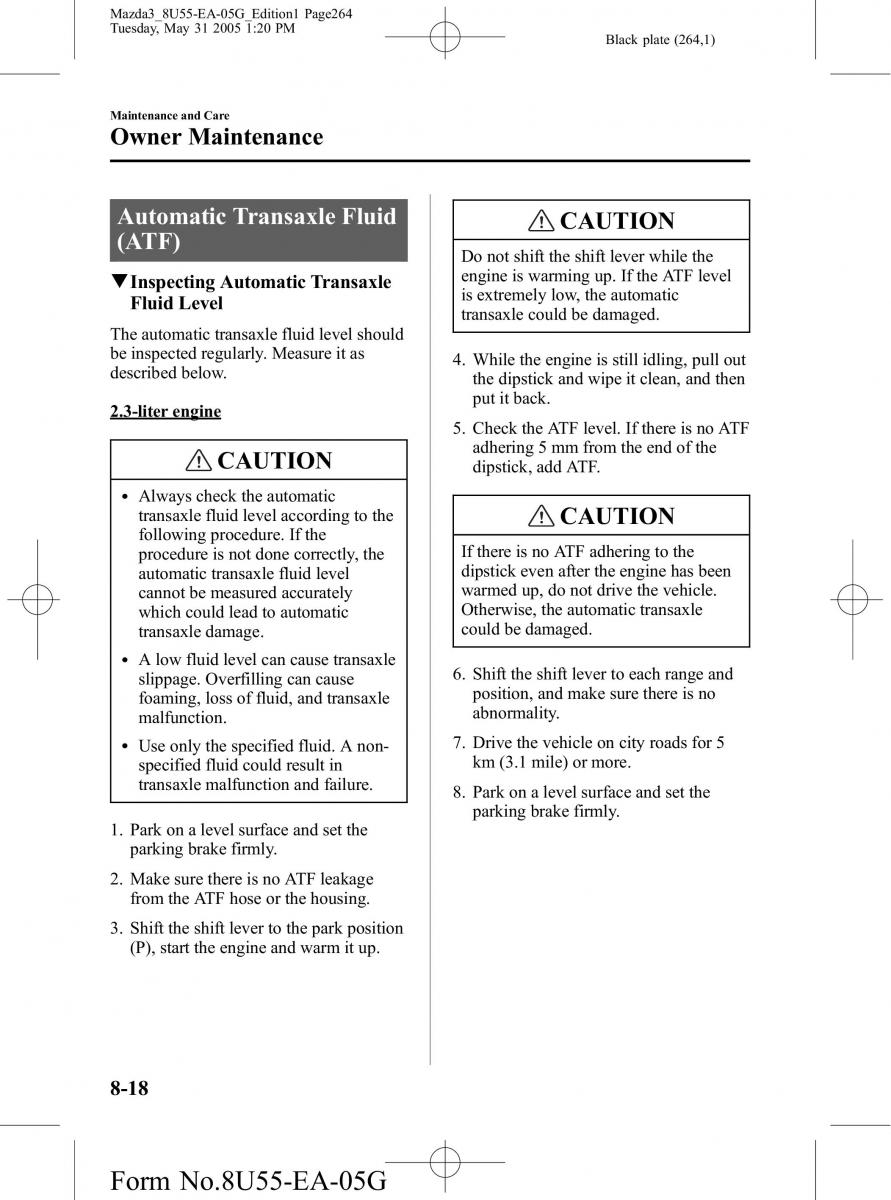 Mazda3_8U55-EA-05G_Edition1 Page264
Tuesday, May 31 2005 1:20 PM

Black plate (264,1)

Maintenance and Care
Owner Maintenance

Automatic Transaxle Fluid (ATF)

▼Inspecting Automatic Transaxle Fluid Level

The automatic transaxle fluid level should be inspected regularly. Measure it as described below.

2.3-liter engine

CAUTION

• Always check the automatic transaxle fluid level according to the following procedure. If the procedure is not done correctly, the automatic transaxle fluid level cannot be measured accurately which could lead to automatic transaxle damage.

• A low fluid level can cause transaxle slippage. Overfilling can cause foaming, loss of fluid, and transaxle malfunction.

• Use only the specified fluid. A non-specified fluid could result in transaxle malfunction and failure.

1. Park on a level surface and set the parking brake firmly.

2. Make sure there is no ATF leakage from the ATF hose or the housing.

3. Shift the shift lever to the park position (P), start the engine and warm it up.

CAUTION

Do not shift the shift lever while the engine is warming up. If the ATF level is extremely low, the automatic transaxle could be damaged.

4. While the engine is still idling, pull out the dipstick and wipe it clean, and then put it back.

5. Check the ATF level. If there is no ATF adhering 5 mm from the end of the dipstick, add ATF.

CAUTION

If there is no ATF adhering to the dipstick even after the engine has been warmed up, do not drive the vehicle. Otherwise, the automatic transaxle could be damaged.

6. Shift the shift lever to each range and position, and make sure there is no abnormality.

7. Drive the vehicle on city roads for 5 km (3.1 mile) or more.

8. Park on a level surface and set the parking brake firmly.

8-18

Form No.8U55-EA-05G